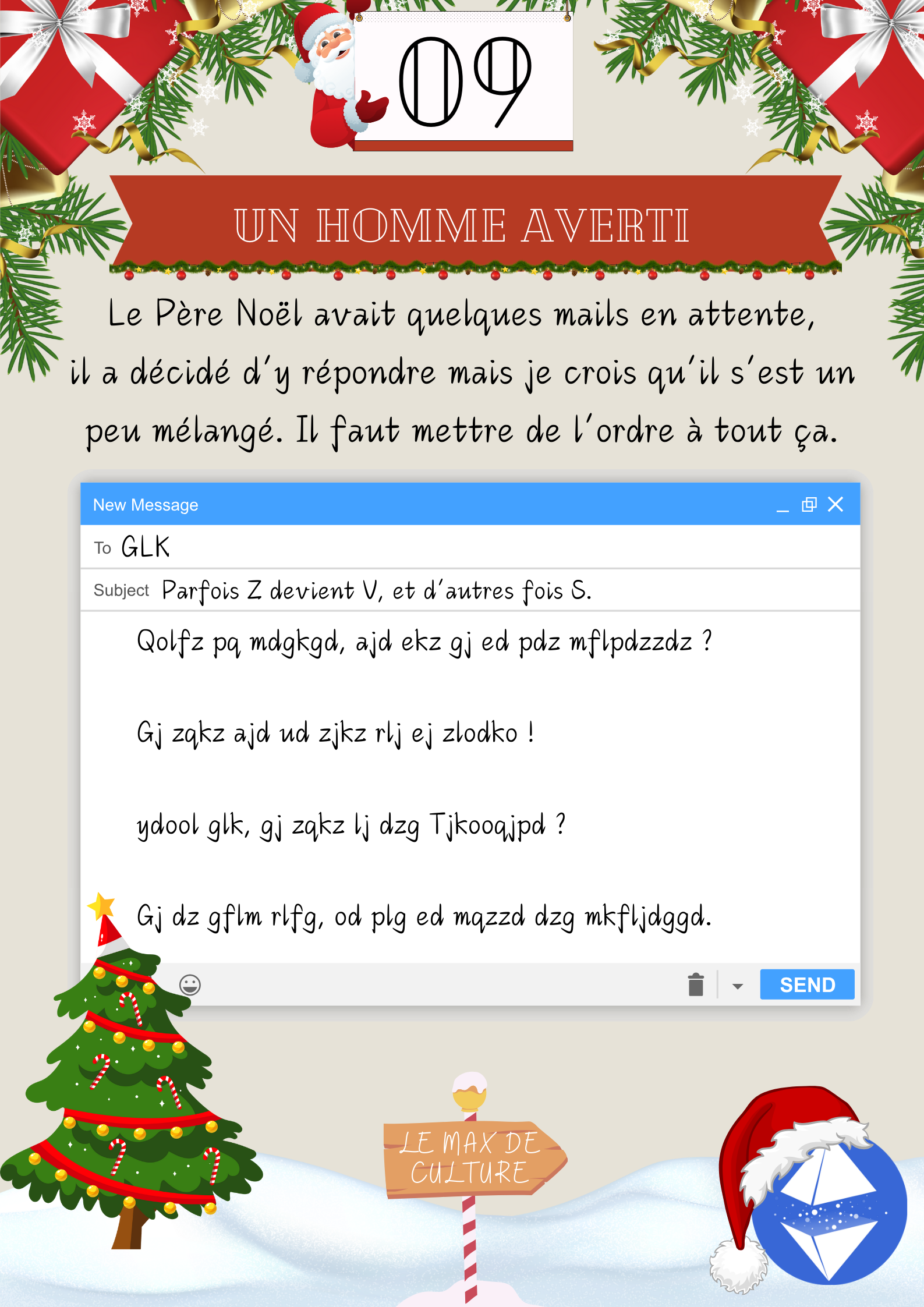 09

UN HOMME AVERTI

Le Père Noël avait quelques mails en attente, il a décidé d'y répondre mais je crois qu'il s'est un peu mélangé. Il faut mettre de l'ordre à tout ça.

New Message

To GLK

Subject Parfois Z devient V, et d'autres fois S.

Qolfz pq mdgkgd, ajd ekz gj ed pdz mflpdzzdz ?

Gj zqkz ajd ud zjkz rlj ej zlodko !

ydool glk, gj zqkz lj dzg Tjkooqjpd ?

Gj dz gflm rlfg, od plg ed mqzzd dzg mkfljdggd.

SEND

LE MAX DE CULTURE